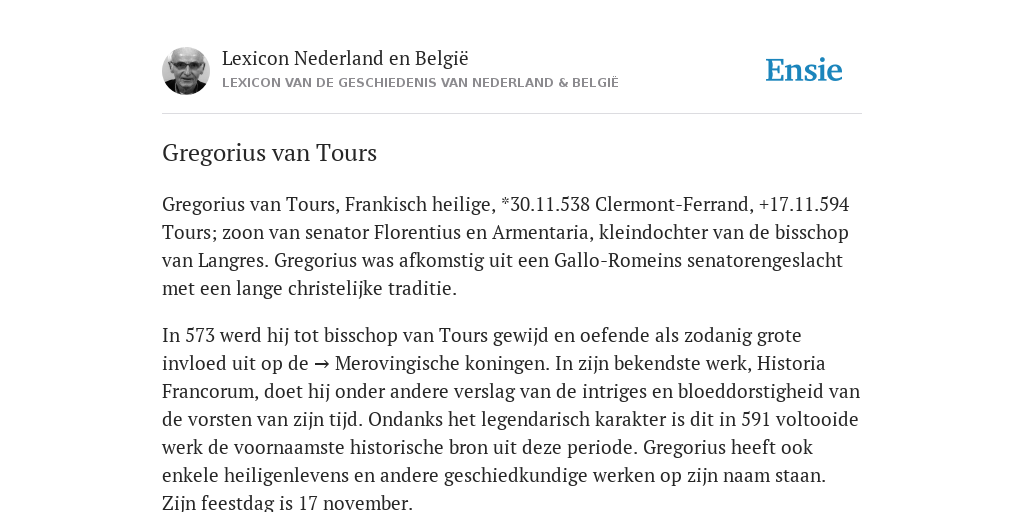 Lexicon Nederland en België
LEXICON VAN DE GESCHIEDENIS VAN NEDERLAND & BELGIË

Ensie

Gregorius van Tours

Gregorius van Tours, Frankisch heilige, *30.11.538 Clermont-Ferrand, +17.11.594 Tours; zoon van senator Florentius en Armentaria, kleindochter van de bisschop van Langres. Gregorius was afkomstig uit een Gallo-Romeins senatorengeslacht met een lange christelijke traditie.

In 573 werd hij tot bisschop van Tours gewijd en oefende als zodanig grote invloed uit op de → Merovingische koningen. In zijn bekendste werk, Historia Francorum, doet hij onder andere verslag van de intriges en bloeddorstigheid van de vorsten van zijn tijd. Ondanks het legendarisch karakter is dit in 591 voltooide werk de voornaamste historische bron uit deze periode. Gregorius heeft ook enkele heiligenlevens en andere geschiedkundige werken op zijn naam staan. Zijn feestdag is 17 november.